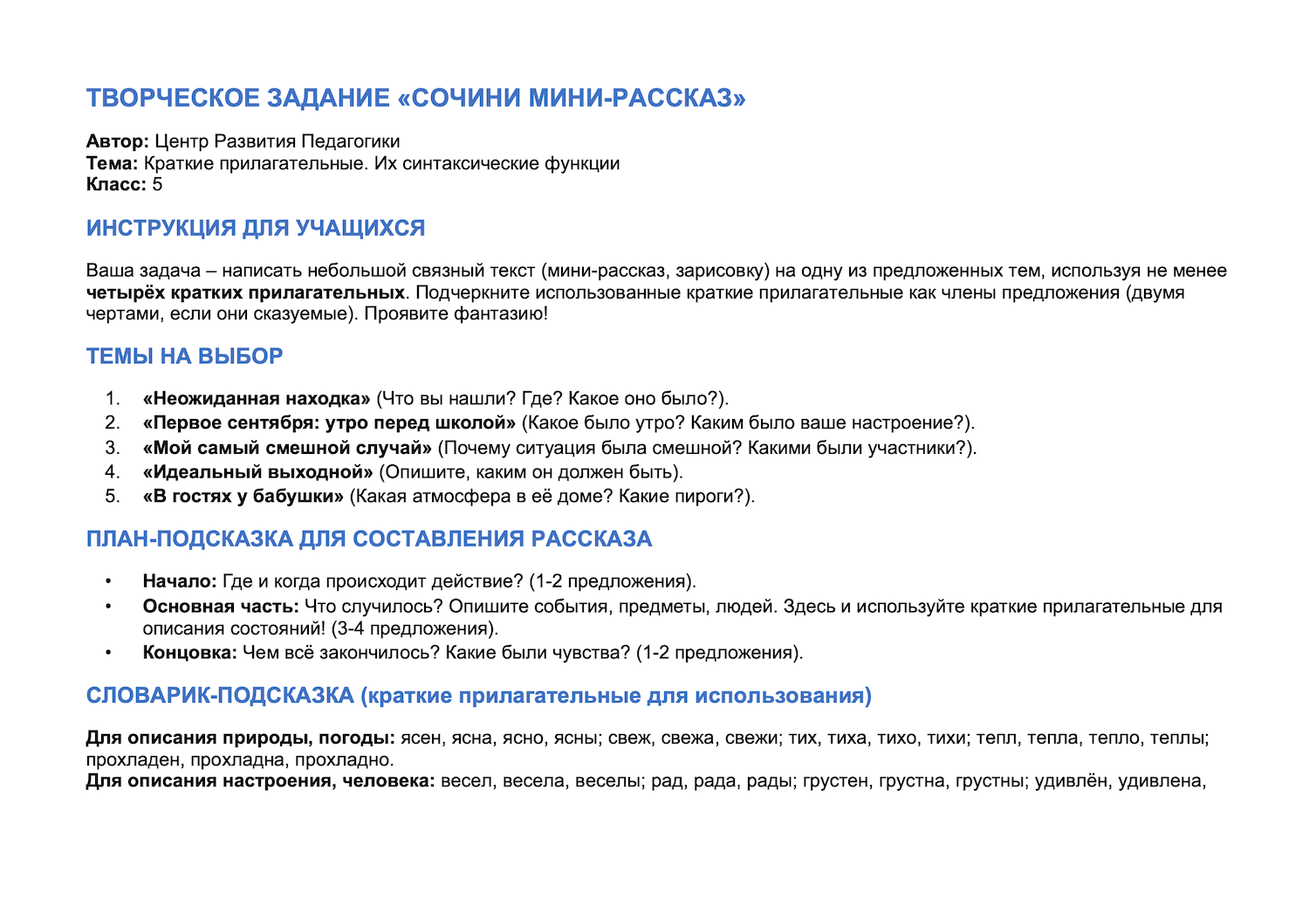 ТВОРЧЕСКОЕ ЗАДАНИЕ «СОЧИНИ МИНИ-РАССКАЗ»

Автор: Центр Развития Педагогики
Тема: Краткие прилагательные. Их синтаксические функции
Класс: 5

ИНСТРУКЦИЯ ДЛЯ УЧАЩИХСЯ

Ваша задача – написать небольшой связный текст (мини-рассказ, зарисовку) на одну из предложенных тем, используя не менее четырёх кратких прилагательных. Подчеркните использованные краткие прилагательные как члены предложения (двумя чертами, если они сказуемые). Проявите фантазию!

ТЕМЫ НА ВЫБОР

1. «Неожиданная находка» (Что вы нашли? Где? Какое оно было?).
2. «Первое сентября: утро перед школой» (Какое было утро? Каким было ваше настроение?).
3. «Мой самый смешной случай» (Почему ситуация была смешной? Какими были участники?).
4. «Идеальный выходной» (Опишите, каким он должен быть).
5. «В гостях у бабушки» (Какая атмосфера в её доме? Какие пироги?).

ПЛАН-ПОДСКАЗКА ДЛЯ СОСТАВЛЕНИЯ РАССКАЗА

• Начало: Где и когда происходит действие? (1-2 предложения).
• Основная часть: Что случилось? Опишите события, предметы, людей. Здесь и используйте краткие прилагательные для описания состояний! (3-4 предложения).
• Концовка: Чем всё закончилось? Какие были чувства? (1-2 предложения).

СЛОВАРИК-ПОДСКАЗКА (краткие прилагательные для использования)

Для описания природы, погоды: ясен, ясна, ясно, ясны; свеж, свежа, свежи; тих, тиха, тихо, тихи; тепл, тепла, тепло, теплы; прохладен, прохладна, прохладно.
Для описания настроения, человека: весел, весела, веселы; рад, рада, рады; грустен, грустна, грустны; удивлён, удивлена,